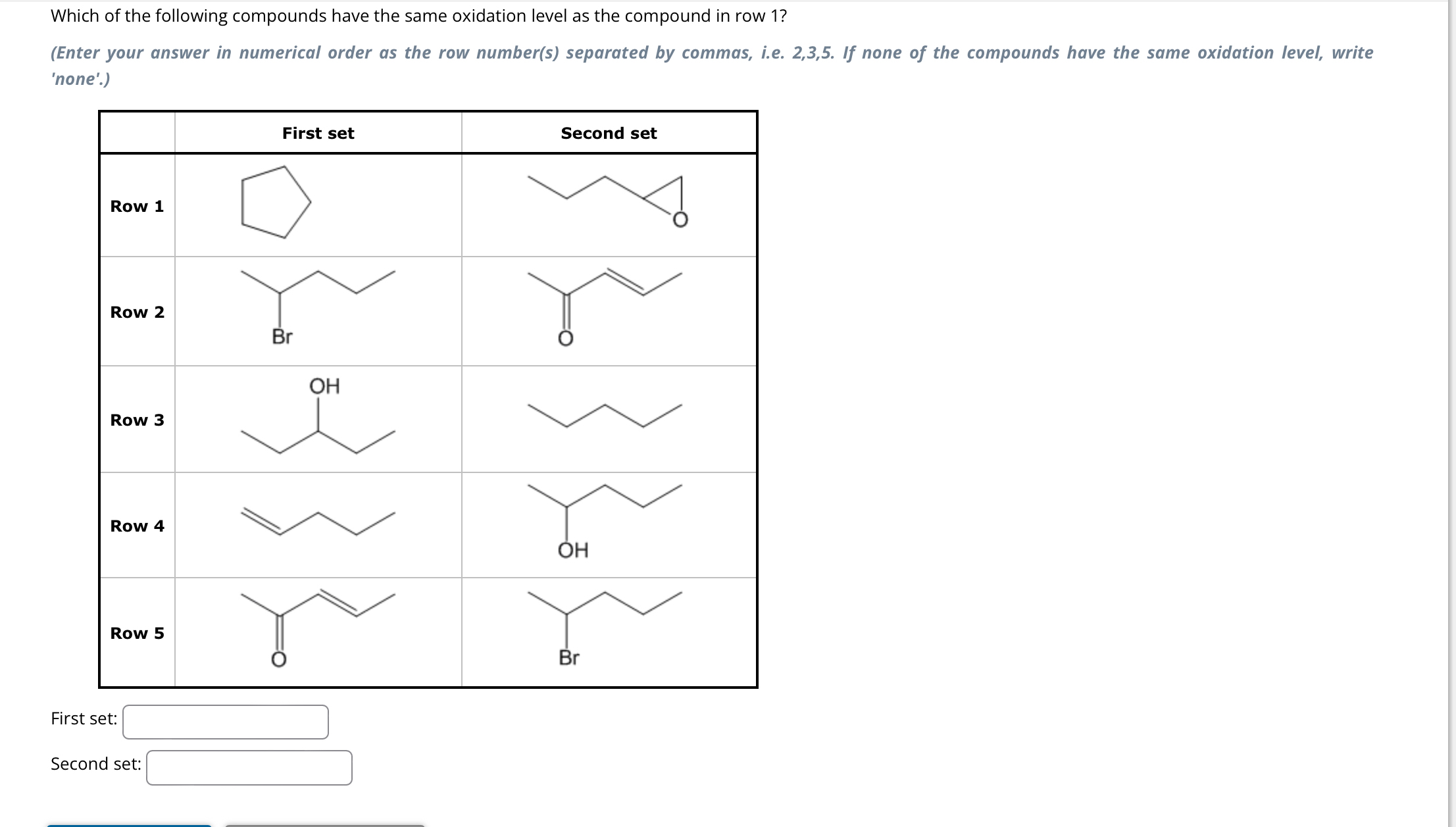 Which of the following compounds have the same oxidation level as the compound in row 1?

(Enter your answer in numerical order as the row number(s) separated by commas, i.e. 2,3,5. If none of the compounds have the same oxidation level, write 'none'.)

| | First set | Second set |
|---|---|---|
| Row 1 | | O |
| Row 2 | Br | O |
| Row 3 | OH | |
| Row 4 | | OH |
| Row 5 | O | Br |

First set:

Second set: